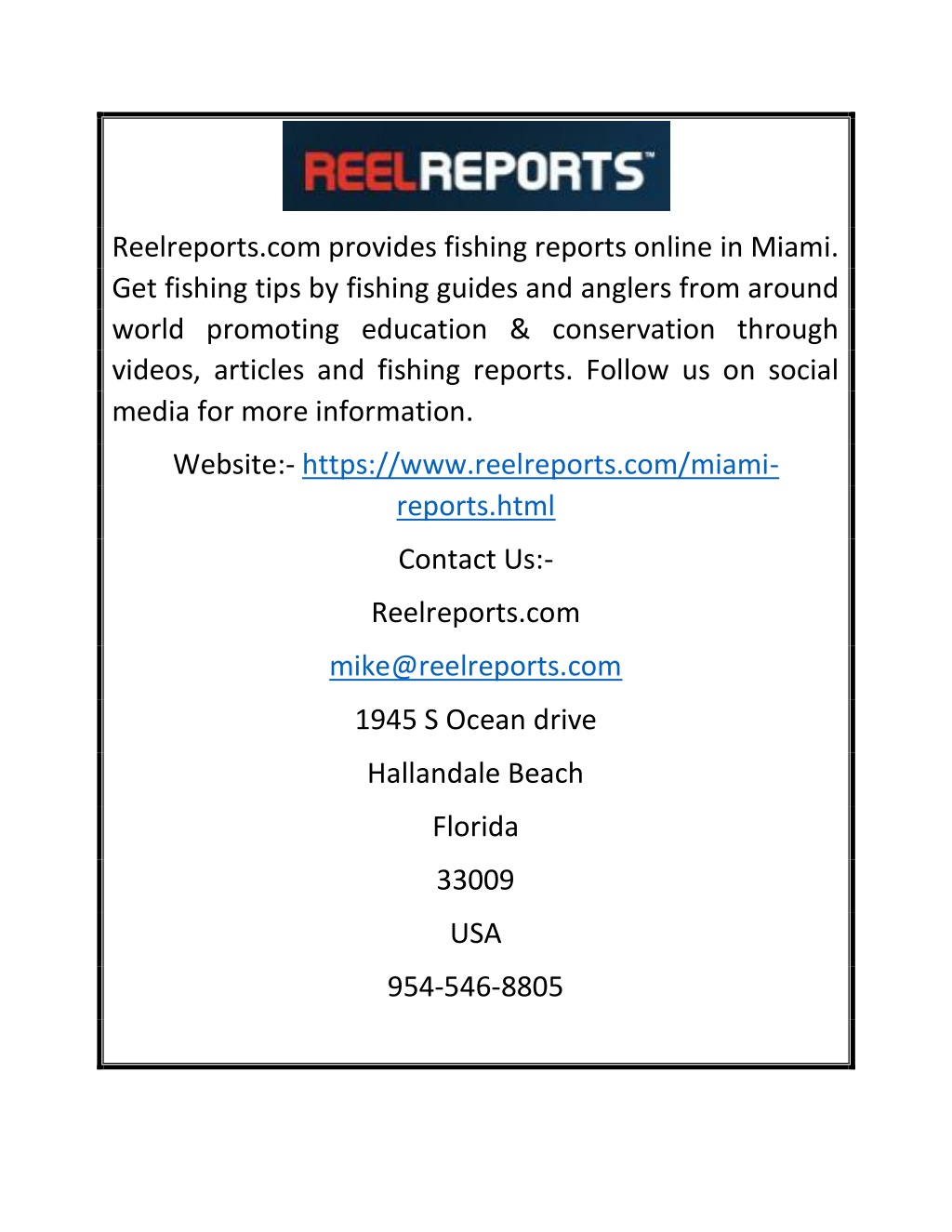 REELREPORTS™

Reelreports.com provides fishing reports online in Miami. Get fishing tips by fishing guides and anglers from around world promoting education & conservation through videos, articles and fishing reports. Follow us on social media for more information.

Website:- https://www.reelreports.com/miami-reports.html

Contact Us:-

Reelreports.com

mike@reelreports.com

1945 S Ocean drive

Hallandale Beach

Florida

33009

USA

954-546-8805